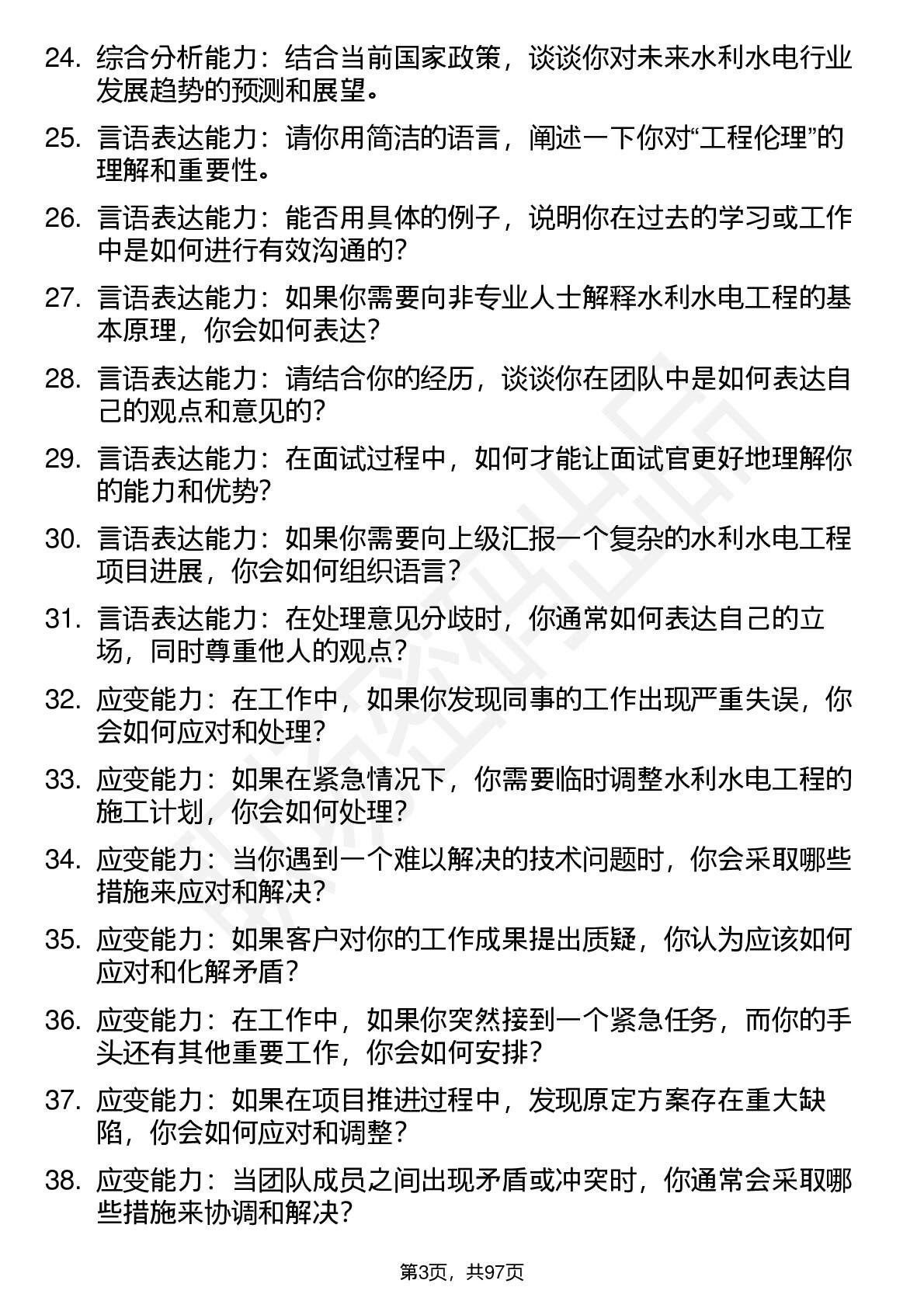 24. 综合分析能力：结合当前国家政策，谈谈你对未来水利水电行业发展趋势的预测和展望。

25. 言语表达能力：请你用简洁的语言，阐述一下你对“工程伦理”的理解和重要性。

26. 言语表达能力：能否用具体的例子，说明你在过去的学习或工作中是如何进行有效沟通的？

27. 言语表达能力：如果你需要向非专业人士解释水利水电工程的基本原理，你会如何表达？

28. 言语表达能力：请结合你的经历，谈谈你在团队中是如何表达自己的观点和意见的？

29. 言语表达能力：在面试过程中，如何才能让面试官更好地理解你的能力和优势？

30. 言语表达能力：如果你需要向上级汇报一个复杂的水利水电工程项目进展，你会如何组织语言？

31. 言语表达能力：在处理意见分歧时，你通常如何表达自己的立场，同时尊重他人的观点？

32. 应变能力：在工作中，如果你发现同事的工作出现严重失误，你会如何应对和处理？

33. 应变能力：如果在紧急情况下，你需要临时调整水利水电工程的施工计划，你会如何处理？

34. 应变能力：当你遇到一个难以解决的技术问题时，你会采取哪些措施来应对和解决？

35. 应变能力：如果客户对你的工作成果提出质疑，你认为应该如何应对和化解矛盾？

36. 应变能力：在工作中，如果你突然接到一个紧急任务，而你的手头还有其他重要工作，你会如何安排？

37. 应变能力：如果在项目推进过程中，发现原定方案存在重大缺陷，你会如何应对和调整？

38. 应变能力：当团队成员之间出现矛盾或冲突时，你通常会采取哪些措施来协调和解决？

第3页，共97页